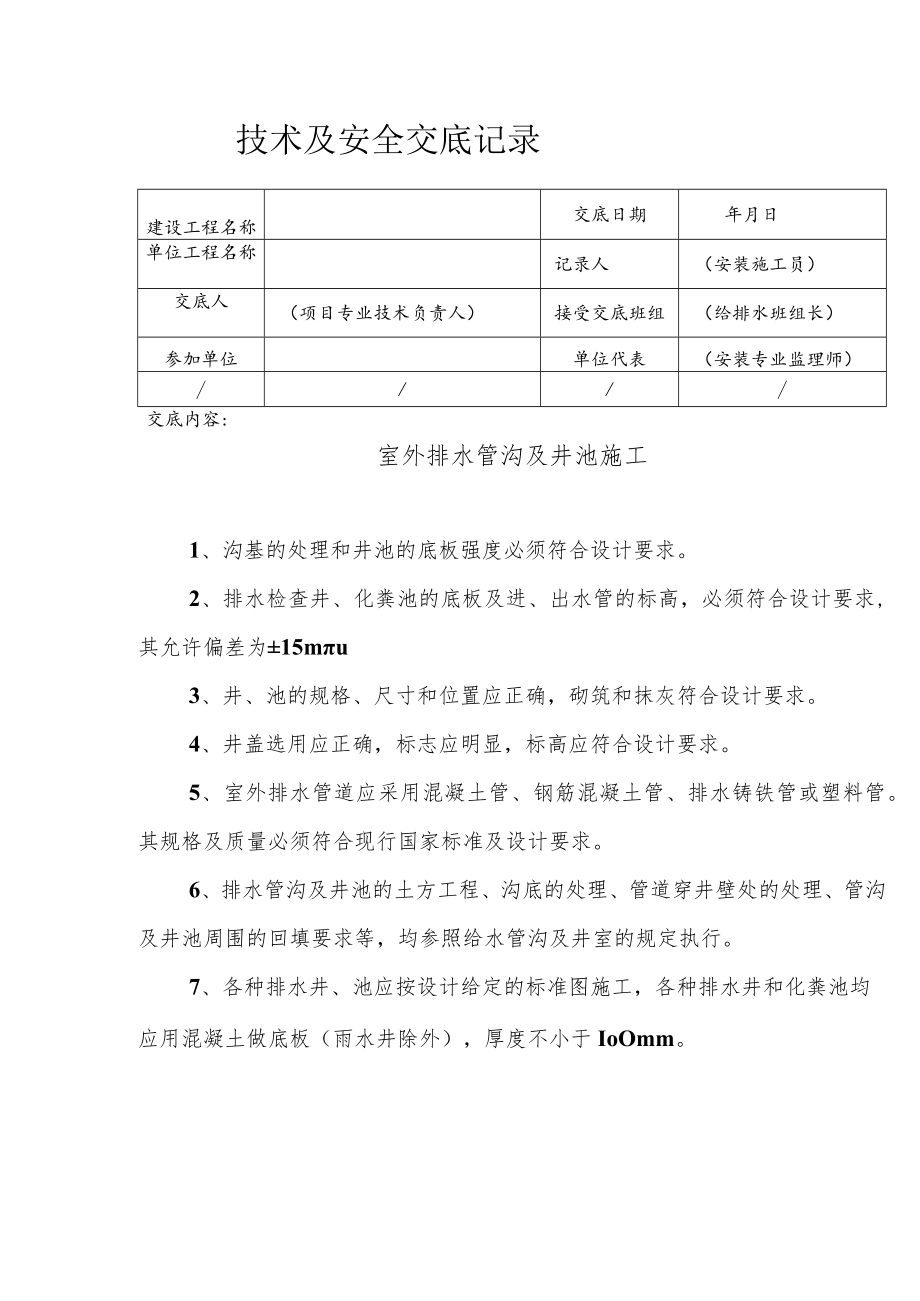 技术及安全交底记录

| 建设工程名称 |  | 交底日期 | 年月日 |
|---|---|---|---|
| 单位工程名称 |  | 记录人 | （安装施工员） |
| 交底人 | （项目专业技术负责人） | 接受交底班组 | （给排水班组长） |
| 参加单位 |  | 单位代表 | （安装专业监理师） |
| / | / | / | / |

交底内容：

室外排水管沟及井池施工

1、沟基的处理和井池的底板强度必须符合设计要求。

2、排水检查井、化粪池的底板及进、出水管的标高，必须符合设计要求，其允许偏差为±15mπu

3、井、池的规格、尺寸和位置应正确，砌筑和抹灰符合设计要求。

4、井盖选用应正确，标志应明显，标高应符合设计要求。

5、室外排水管道应采用混凝土管、钢筋混凝土管、排水铸铁管或塑料管。其规格及质量必须符合现行国家标准及设计要求。

6、排水管沟及井池的土方工程、沟底的处理、管道穿井壁处的处理、管沟及井池周围的回填要求等，均参照给水管沟及井室的规定执行。

7、各种排水井、池应按设计给定的标准图施工，各种排水井和化粪池均应用混凝土做底板（雨水井除外），厚度不小于IoOmm。